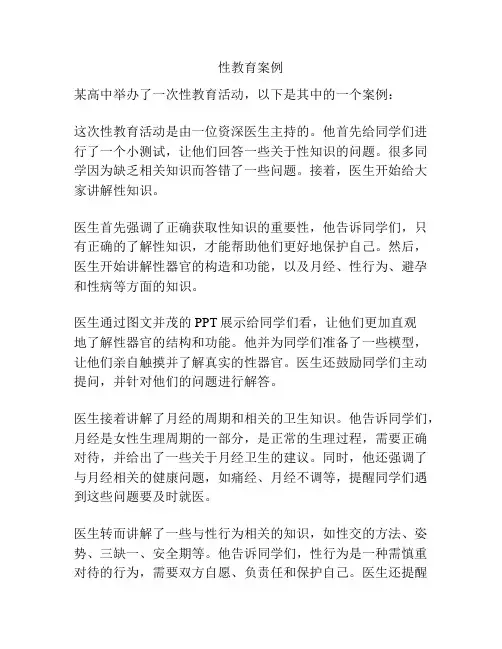 性教育案例

某高中举办了一次性教育活动，以下是其中的一个案例：

这次性教育活动是由一位资深医生主持的。他首先给同学们进行了一个小测试，让他们回答一些关于性知识的问题。很多同学因为缺乏相关知识而答错了一些问题。接着，医生开始给大家讲解性知识。

医生首先强调了正确获取性知识的重要性，他告诉同学们，只有正确的了解性知识，才能帮助他们更好地保护自己。然后，医生开始讲解性器官的构造和功能，以及月经、性行为、避孕和性病等方面的知识。

医生通过图文并茂的PPT展示给同学们看，让他们更加直观地了解性器官的结构和功能。他并为同学们准备了一些模型，让他们亲自触摸并了解真实的性器官。医生还鼓励同学们主动提问，并针对他们的问题进行解答。

医生接着讲解了月经的周期和相关的卫生知识。他告诉同学们，月经是女性生理周期的一部分，是正常的生理过程，需要正确对待，并给出了一些关于月经卫生的建议。同时，他还强调了与月经相关的健康问题，如痛经、月经不调等，提醒同学们遇到这些问题要及时就医。

医生转而讲解了一些与性行为相关的知识，如性交的方法、姿势、三缺一、安全期等。他告诉同学们，性行为是一种需慎重对待的行为，需要双方自愿、负责任和保护自己。医生还提醒